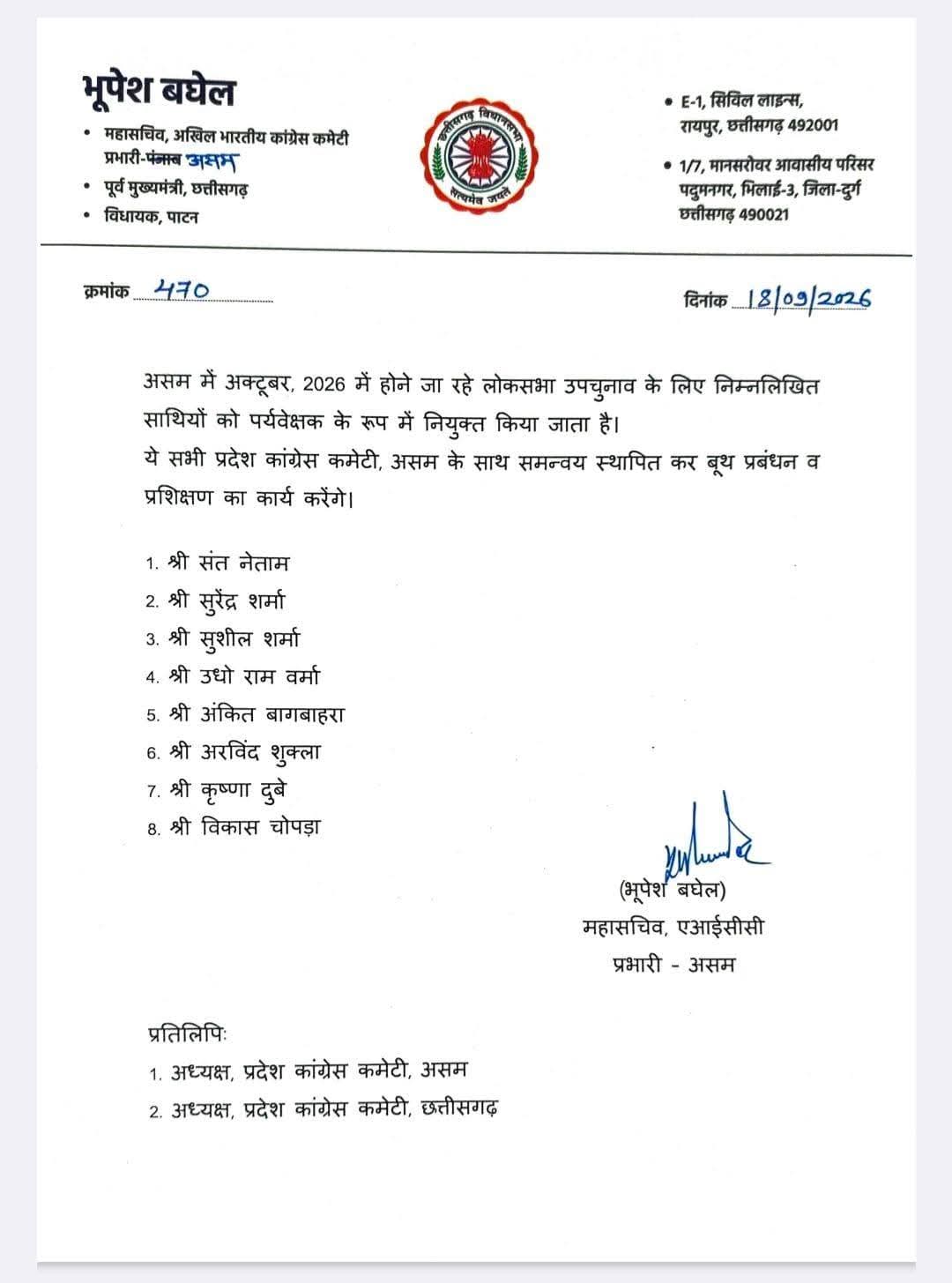 भूपेश बघेल

• महासचिव, अखिल भारतीय कांग्रेस कमेटी
प्रभारी-पंजाब असम
• पूर्व मुख्यमंत्री, छत्तीसगढ़
• विधायक, पाटन

छत्तीसगढ़ विधानसभा
सत्यमेव जयते

• E-1, सिविल लाइन्स,
रायपुर, छत्तीसगढ़ 492001

• 1/7, मानसरोवर आवासीय परिसर
पदुमनगर, भिलाई-3, जिला-दुर्ग
छत्तीसगढ़ 490021

क्रमांक 470

दिनांक 18/09/2026

असम में अक्टूबर, 2026 में होने जा रहे लोकसभा उपचुनाव के लिए निम्नलिखित साथियों को पर्यवेक्षक के रूप में नियुक्त किया जाता है।
ये सभी प्रदेश कांग्रेस कमेटी, असम के साथ समन्वय स्थापित कर बूथ प्रबंधन व प्रशिक्षण का कार्य करेंगे।

1. श्री संत नेताम
2. श्री सुरेंद्र शर्मा
3. श्री सुशील शर्मा
4. श्री उधो राम वर्मा
5. श्री अंकित बागबाहरा
6. श्री अरविंद शुक्ला
7. श्री कृष्णा दुबे
8. श्री विकास चोपड़ा

(भूपेश बघेल)
महासचिव, एआईसीसी
प्रभारी - असम

प्रतिलिपिः
1. अध्यक्ष, प्रदेश कांग्रेस कमेटी, असम
2. अध्यक्ष, प्रदेश कांग्रेस कमेटी, छत्तीसगढ़